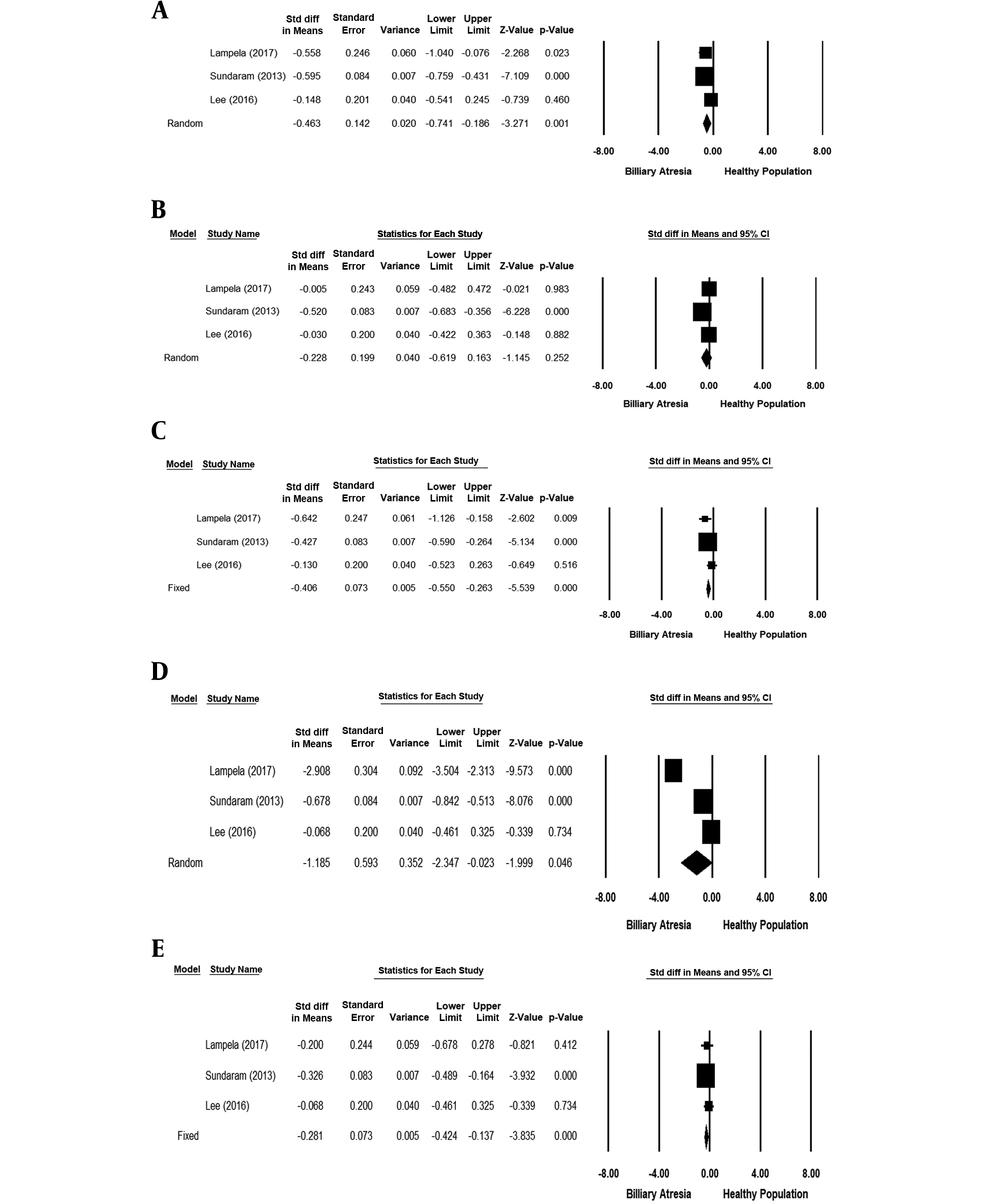 A

| | Std diff in Means | Standard Error | Variance | Lower Limit | Upper Limit | Z-Value | p-Value |
|---|---|---|---|---|---|---|---|
| Lampela (2017) | -0.558 | 0.246 | 0.060 | -1.040 | -0.076 | -2.268 | 0.023 |
| Sundaram (2013) | -0.595 | 0.084 | 0.007 | -0.759 | -0.431 | -7.109 | 0.000 |
| Lee (2016) | -0.148 | 0.201 | 0.040 | -0.541 | 0.245 | -0.739 | 0.460 |
| Random | -0.463 | 0.142 | 0.020 | -0.741 | -0.186 | -3.271 | 0.001 |

-8.00 -4.00 0.00 4.00 8.00
Billiary Atresia Healthy Population

B

Model Study Name Statistics for Each Study Std diff in Means and 95% CI

| | Std diff in Means | Standard Error | Variance | Lower Limit | Upper Limit | Z-Value | p-Value |
|---|---|---|---|---|---|---|---|
| Lampela (2017) | -0.005 | 0.243 | 0.059 | -0.482 | 0.472 | -0.021 | 0.983 |
| Sundaram (2013) | -0.520 | 0.083 | 0.007 | -0.683 | -0.356 | -6.228 | 0.000 |
| Lee (2016) | -0.030 | 0.200 | 0.040 | -0.422 | 0.363 | -0.148 | 0.882 |
| Random | -0.228 | 0.199 | 0.040 | -0.619 | 0.163 | -1.145 | 0.252 |

-8.00 -4.00 0.00 4.00 8.00
Billiary Atresia Healthy Population

C

Model Study Name Statistics for Each Study Std diff in Means and 95% CI

| | Std diff in Means | Standard Error | Variance | Lower Limit | Upper Limit | Z-Value | p-Value |
|---|---|---|---|---|---|---|---|
| Lampela (2017) | -0.642 | 0.247 | 0.061 | -1.126 | -0.158 | -2.602 | 0.009 |
| Sundaram (2013) | -0.427 | 0.083 | 0.007 | -0.590 | -0.264 | -5.134 | 0.000 |
| Lee (2016) | -0.130 | 0.200 | 0.040 | -0.523 | 0.263 | -0.649 | 0.516 |
| Fixed | -0.406 | 0.073 | 0.005 | -0.550 | -0.263 | -5.539 | 0.000 |

-8.00 -4.00 0.00 4.00 8.00
Billiary Atresia Healthy Population

D

Model Study Name Statistics for Each Study Std diff in Means and 95% CI

| | Std diff in Means | Standard Error | Variance | Lower Limit | Upper Limit | Z-Value | p-Value |
|---|---|---|---|---|---|---|---|
| Lampela (2017) | -2.908 | 0.304 | 0.092 | -3.504 | -2.313 | -9.573 | 0.000 |
| Sundaram (2013) | -0.678 | 0.084 | 0.007 | -0.842 | -0.513 | -8.076 | 0.000 |
| Lee (2016) | -0.068 | 0.200 | 0.040 | -0.461 | 0.325 | -0.339 | 0.734 |
| Random | -1.185 | 0.593 | 0.352 | -2.347 | -0.023 | -1.999 | 0.046 |

-8.00 -4.00 0.00 4.00 8.00
Billiary Atresia Healthy Population

E

Model Study Name Statistics for Each Study Std diff in Means and 95% CI

| | Std diff in Means | Standard Error | Variance | Lower Limit | Upper Limit | Z-Value | p-Value |
|---|---|---|---|---|---|---|---|
| Lampela (2017) | -0.200 | 0.244 | 0.059 | -0.678 | 0.278 | -0.821 | 0.412 |
| Sundaram (2013) | -0.326 | 0.083 | 0.007 | -0.489 | -0.164 | -3.932 | 0.000 |
| Lee (2016) | -0.068 | 0.200 | 0.040 | -0.461 | 0.325 | -0.339 | 0.734 |
| Fixed | -0.281 | 0.073 | 0.005 | -0.424 | -0.137 | -3.835 | 0.000 |

-8.00 -4.00 0.00 4.00 8.00
Billiary Atresia Healthy Population